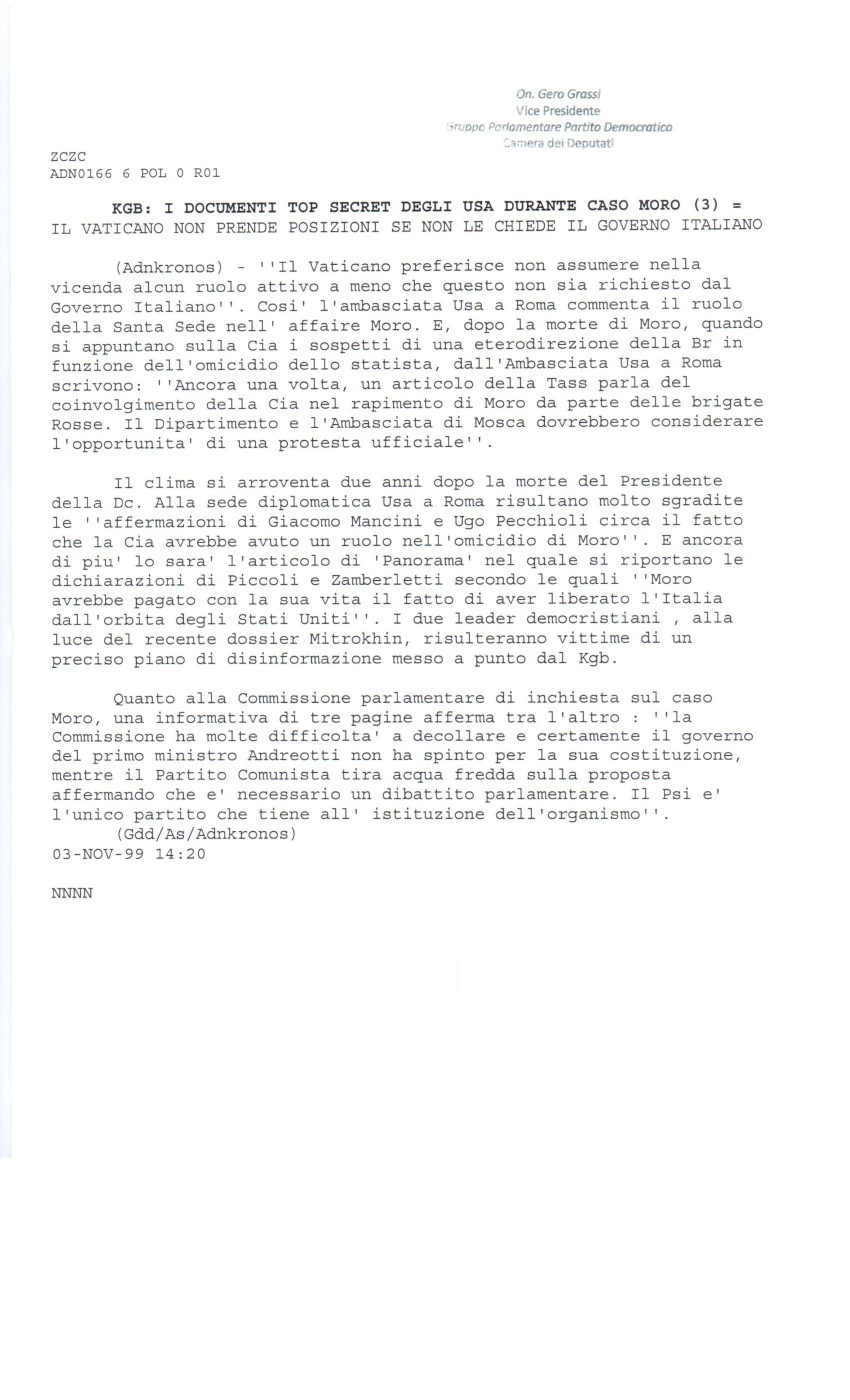 On. Gero Grassi
Vice Presidente
Gruppo Parlamentare Partito Democratico
Camera dei Deputati

ZCZC
ADN0166 6 POL 0 R01

KGB: I DOCUMENTI TOP SECRET DEGLI USA DURANTE CASO MORO (3) =
IL VATICANO NON PRENDE POSIZIONI SE NON LE CHIEDE IL GOVERNO ITALIANO

(Adnkronos) - ''Il Vaticano preferisce non assumere nella vicenda alcun ruolo attivo a meno che questo non sia richiesto dal Governo Italiano''. Cosi' l'ambasciata Usa a Roma commenta il ruolo della Santa Sede nell' affaire Moro. E, dopo la morte di Moro, quando si appuntano sulla Cia i sospetti di una eterodirezione della Br in funzione dell'omicidio dello statista, dall'Ambasciata Usa a Roma scrivono: ''Ancora una volta, un articolo della Tass parla del coinvolgimento della Cia nel rapimento di Moro da parte delle brigate Rosse. Il Dipartimento e l'Ambasciata di Mosca dovrebbero considerare l'opportunita' di una protesta ufficiale''.

Il clima si arroventa due anni dopo la morte del Presidente della Dc. Alla sede diplomatica Usa a Roma risultano molto sgradite le ''affermazioni di Giacomo Mancini e Ugo Pecchioli circa il fatto che la Cia avrebbe avuto un ruolo nell'omicidio di Moro''. E ancora di piu' lo sara' l'articolo di 'Panorama' nel quale si riportano le dichiarazioni di Piccoli e Zamberletti secondo le quali ''Moro avrebbe pagato con la sua vita il fatto di aver liberato l'Italia dall'orbita degli Stati Uniti''. I due leader democristiani , alla luce del recente dossier Mitrokhin, risulteranno vittime di un preciso piano di disinformazione messo a punto dal Kgb.

Quanto alla Commissione parlamentare di inchiesta sul caso Moro, una informativa di tre pagine afferma tra l'altro : ''la Commissione ha molte difficolta' a decollare e certamente il governo del primo ministro Andreotti non ha spinto per la sua costituzione, mentre il Partito Comunista tira acqua fredda sulla proposta affermando che e' necessario un dibattito parlamentare. Il Psi e' l'unico partito che tiene all' istituzione dell'organismo''.
(Gdd/As/Adnkronos)
03-NOV-99 14:20

NNNN